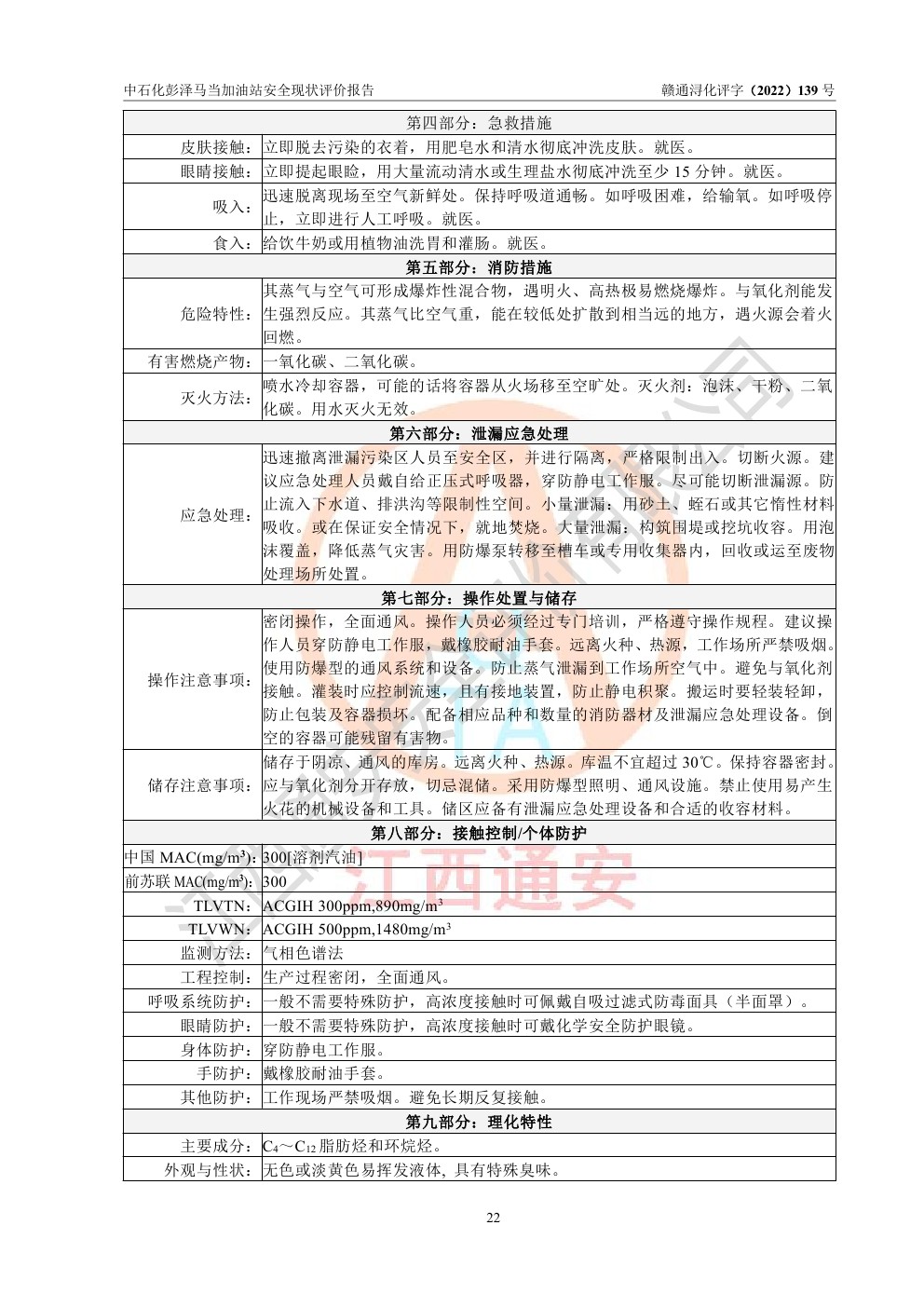 中石化彭泽马当加油站安全现状评价报告　　　　　　　　　　　　　　　　赣通浔化评字（2022）139 号

| 第四部分：急救措施 | |
|---|---|
| 皮肤接触： | 立即脱去污染的衣着，用肥皂水和清水彻底冲洗皮肤。就医。 |
| 眼睛接触： | 立即提起眼睑，用大量流动清水或生理盐水彻底冲洗至少 15 分钟。就医。 |
| 吸入： | 迅速脱离现场至空气新鲜处。保持呼吸道通畅。如呼吸困难，给输氧。如呼吸停止，立即进行人工呼吸。就医。 |
| 食入： | 给饮牛奶或用植物油洗胃和灌肠。就医。 |
| 第五部分：消防措施 | |
| 危险特性： | 其蒸气与空气可形成爆炸性混合物，遇明火、高热极易燃烧爆炸。与氧化剂能发生强烈反应。其蒸气比空气重，能在较低处扩散到相当远的地方，遇火源会着火回燃。 |
| 有害燃烧产物： | 一氧化碳、二氧化碳。 |
| 灭火方法： | 喷水冷却容器，可能的话将容器从火场移至空旷处。灭火剂：泡沫、干粉、二氧化碳。用水灭火无效。 |
| 第六部分：泄漏应急处理 | |
| 应急处理： | 迅速撤离泄漏污染区人员至安全区，并进行隔离，严格限制出入。切断火源。建议应急处理人员戴自给正压式呼吸器，穿防静电工作服。尽可能切断泄漏源。防止流入下水道、排洪沟等限制性空间。小量泄漏：用砂土、蛭石或其它惰性材料吸收。或在保证安全情况下，就地焚烧。大量泄漏：构筑围堤或挖坑收容。用泡沫覆盖，降低蒸气灾害。用防爆泵转移至槽车或专用收集器内，回收或运至废物处理场所处置。 |
| 第七部分：操作处置与储存 | |
| 操作注意事项： | 密闭操作，全面通风。操作人员必须经过专门培训，严格遵守操作规程。建议操作人员穿防静电工作服，戴橡胶耐油手套。远离火种、热源，工作场所严禁吸烟。使用防爆型的通风系统和设备。防止蒸气泄漏到工作场所空气中。避免与氧化剂接触。灌装时应控制流速，且有接地装置，防止静电积聚。搬运时要轻装轻卸，防止包装及容器损坏。配备相应品种和数量的消防器材及泄漏应急处理设备。倒空的容器可能残留有害物。 |
| 储存注意事项： | 储存于阴凉、通风的库房。远离火种、热源。库温不宜超过 30℃。保持容器密封。应与氧化剂分开存放，切忌混储。采用防爆型照明、通风设施。禁止使用易产生火花的机械设备和工具。储区应备有泄漏应急处理设备和合适的收容材料。 |
| 第八部分：接触控制/个体防护 | |
| 中国 MAC(mg/m³): | 300[溶剂汽油] |
| 前苏联 MAC(mg/m³): | 300 |
| TLVTN: | ACGIH 300ppm,890mg/m³ |
| TLVWN: | ACGIH 500ppm,1480mg/m³ |
| 监测方法： | 气相色谱法 |
| 工程控制： | 生产过程密闭，全面通风。 |
| 呼吸系统防护： | 一般不需要特殊防护，高浓度接触时可佩戴自吸过滤式防毒面具（半面罩）。 |
| 眼睛防护： | 一般不需要特殊防护，高浓度接触时可戴化学安全防护眼镜。 |
| 身体防护： | 穿防静电工作服。 |
| 手防护： | 戴橡胶耐油手套。 |
| 其他防护： | 工作现场严禁吸烟。避免长期反复接触。 |
| 第九部分：理化特性 | |
| 主要成分： | $C_4$～$C_{12}$ 脂肪烃和环烷烃。 |
| 外观与性状： | 无色或淡黄色易挥发液体，具有特殊臭味。 |

江西通安

22